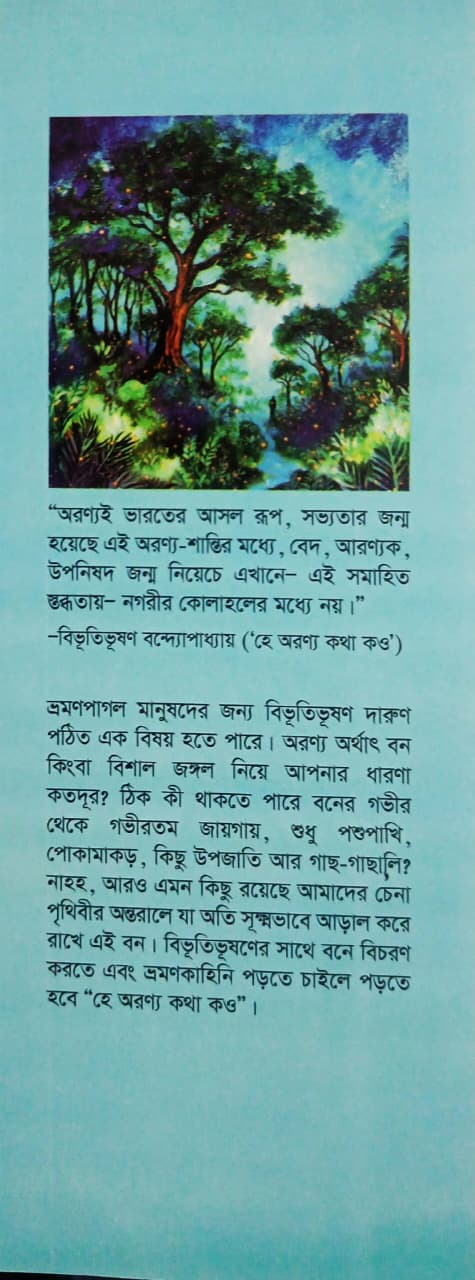 "অরণ্যই ভারতের আসল রূপ, সভ্যতার জন্ম হয়েছে এই অরণ্য-শান্তির মধ্যে, বেদ, আরণ্যক, উপনিষদ জন্ম নিয়েচে এখানে- এই সমাহিত স্তব্ধতায়- নগরীর কোলাহলের মধ্যে নয়।"

-বিভূতিভূষণ বন্দ্যোপাধ্যায় ('হে অরণ্য কথা কও')

ভ্রমণপাগল মানুষদের জন্য বিভূতিভূষণ দারুণ পঠিত এক বিষয় হতে পারে। অরণ্য অর্থাৎ বন কিংবা বিশাল জঙ্গল নিয়ে আপনার ধারণা কতদূর? ঠিক কী থাকতে পারে বনের গভীর থেকে গভীরতম জায়গায়, শুধু পশুপাখি, পোকামাকড়, কিছু উপজাতি আর গাছ-গাছালি? নাহহ, আরও এমন কিছু রয়েছে আমাদের চেনা পৃথিবীর অন্তরালে যা অতি সূক্ষ্মভাবে আড়াল করে রাখে এই বন। বিভূতিভূষণের সাথে বনে বিচরণ করতে এবং ভ্রমণকাহিনি পড়তে চাইলে পড়তে হবে "হে অরণ্য কথা কও"।